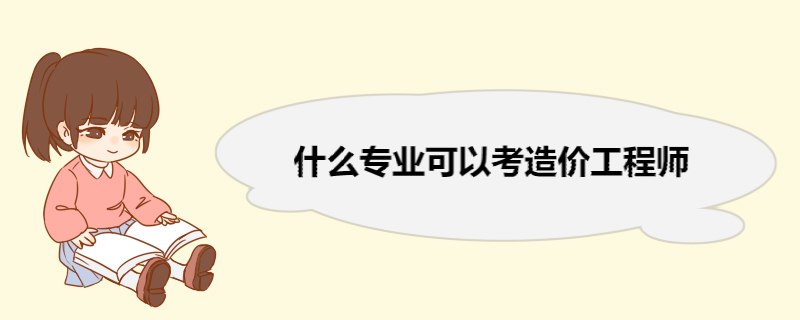 什么专业可以考造价工程师